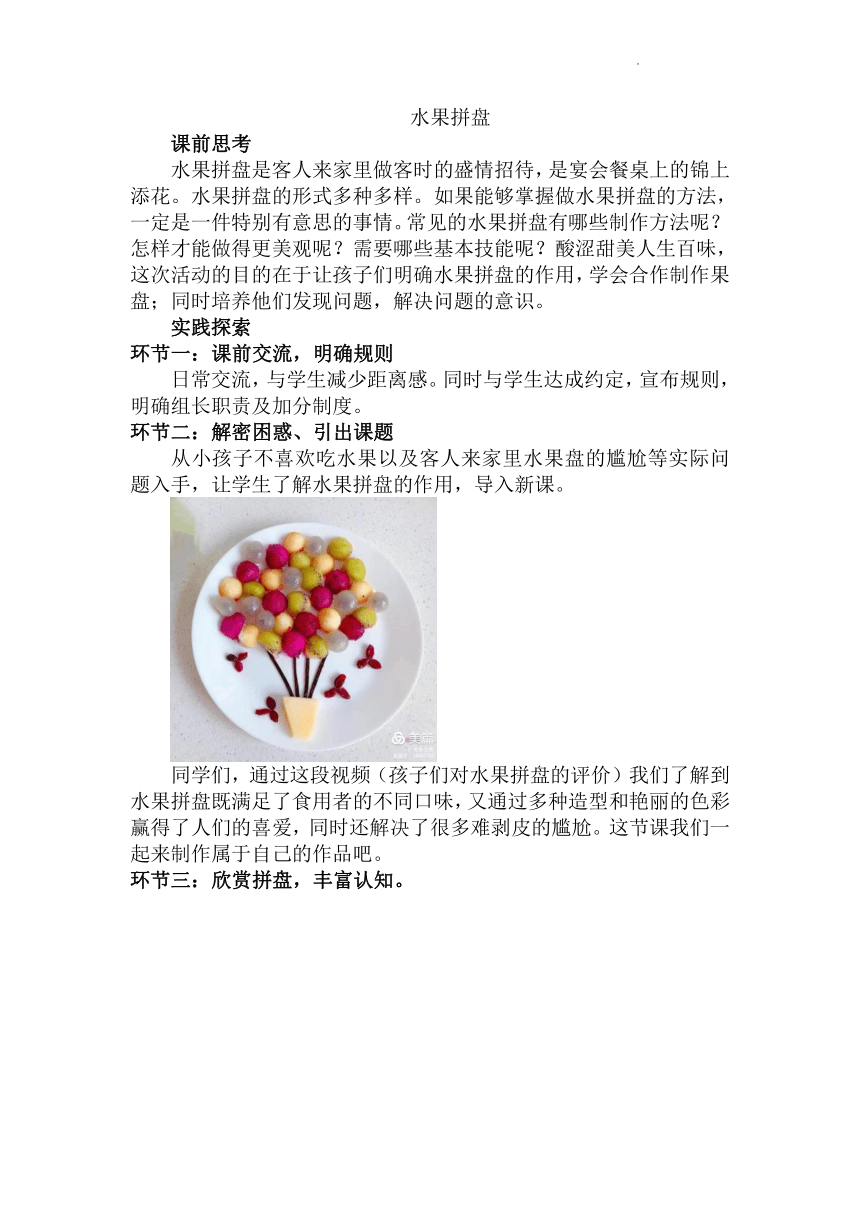 水果拼盘

课前思考

水果拼盘是客人来家里做客时的盛情招待，是宴会餐桌上的锦上添花。水果拼盘的形式多种多样。如果能够掌握做水果拼盘的方法，一定是一件特别有意思的事情。常见的水果拼盘有哪些制作方法呢？怎样才能做得更美观呢？需要哪些基本技能呢？酸涩甜美人生百味，这次活动的目的在于让孩子们明确水果拼盘的作用，学会合作制作果盘；同时培养他们发现问题，解决问题的意识。

实践探索

环节一：课前交流，明确规则

日常交流，与学生减少距离感。同时与学生达成约定，宣布规则，明确组长职责及加分制度。

环节二：解密困惑、引出课题

从小孩子不喜欢吃水果以及客人来家里水果盘的尴尬等实际问题入手，让学生了解水果拼盘的作用，导入新课。

美篇

同学们，通过这段视频（孩子们对水果拼盘的评价）我们了解到水果拼盘既满足了食用者的不同口味，又通过多种造型和艳丽的色彩赢得了人们的喜爱，同时还解决了很多难剥皮的尴尬。这节课我们一起来制作属于自己的作品吧。

环节三：欣赏拼盘，丰富认知。